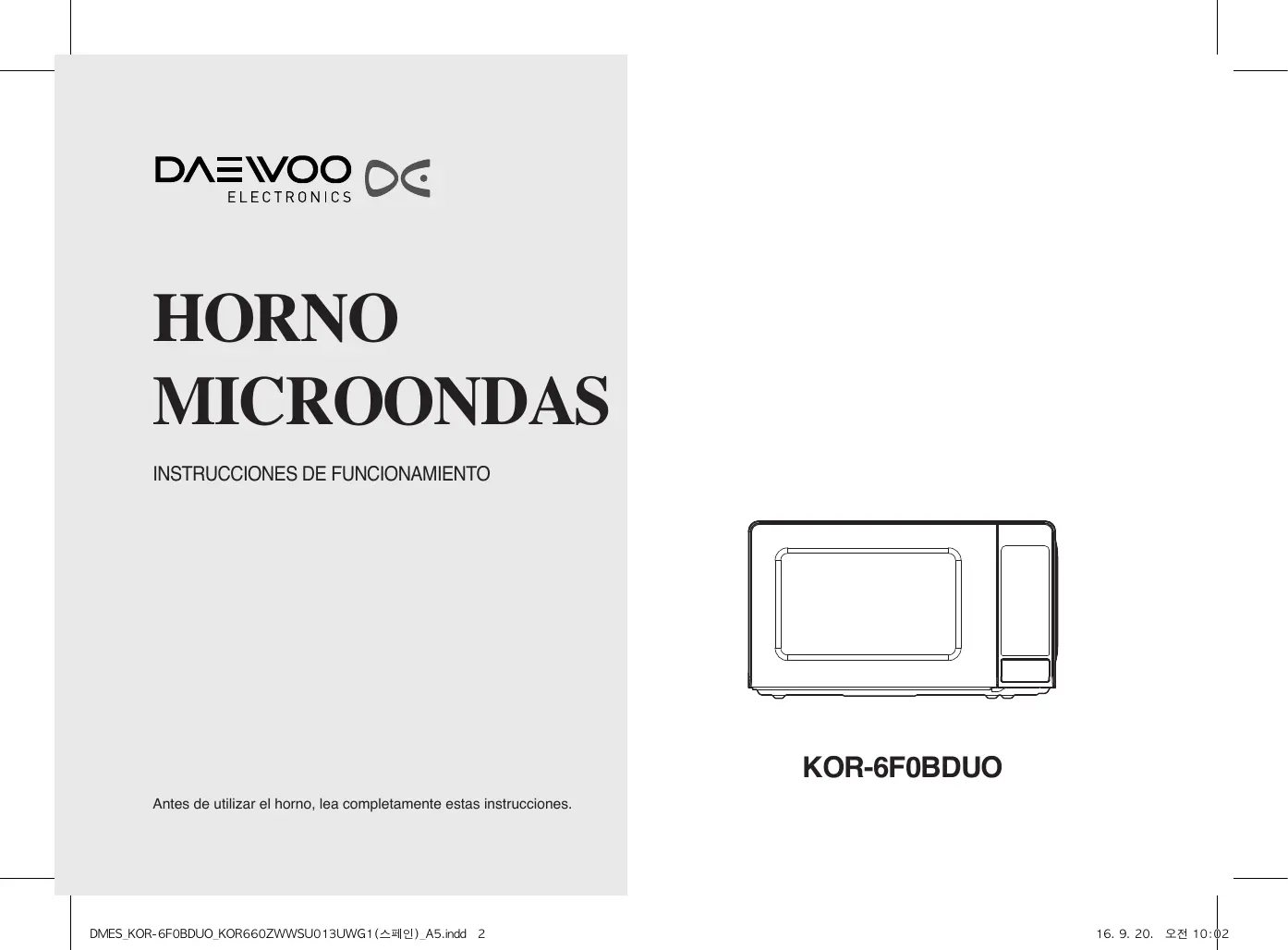 DAEWOO
ELECTRONICS

HORNO
MICROONDAS

INSTRUCCIONES DE FUNCIONAMIENTO

Antes de utilizar el horno, lea completamente estas instrucciones.

KOR-6F0BDUO

DMES_KOR-6F0BDUO_KOR660ZWWSU013UWG1(스페인)_A5.indd 2

16. 9. 20. 오전 10:02